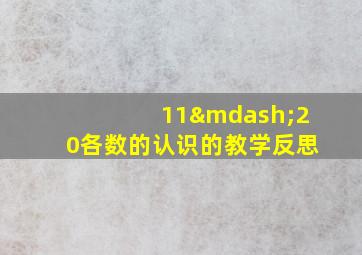 11&mdash;20各数的认识的教学反思